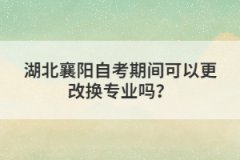 湖北襄阳自考期间可以更改换专业吗？